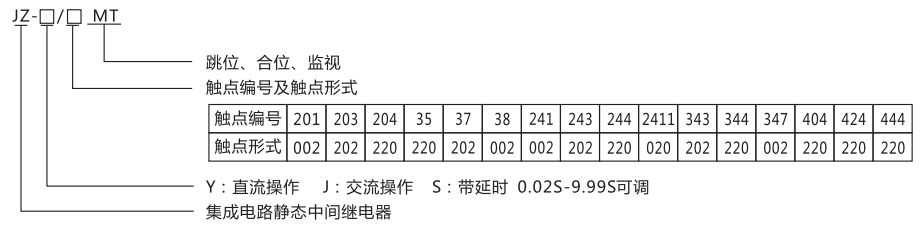 JZ-□/□ MT

跳位、合位、监视

触点编号及触点形式

| 触点编号 | 201 | 203 | 204 | 35 | 37 | 38 | 241 | 243 | 244 | 2411 | 343 | 344 | 347 | 404 | 424 | 444 |
|---|---|---|---|---|---|---|---|---|---|---|---|---|---|---|---|---|
| 触点形式 | 002 | 202 | 220 | 220 | 202 | 002 | 002 | 202 | 220 | 020 | 202 | 220 | 002 | 220 | 220 | 220 |

Y：直流操作　J：交流操作　S：带延时 0.02S-9.99S可调

集成电路静态中间继电器